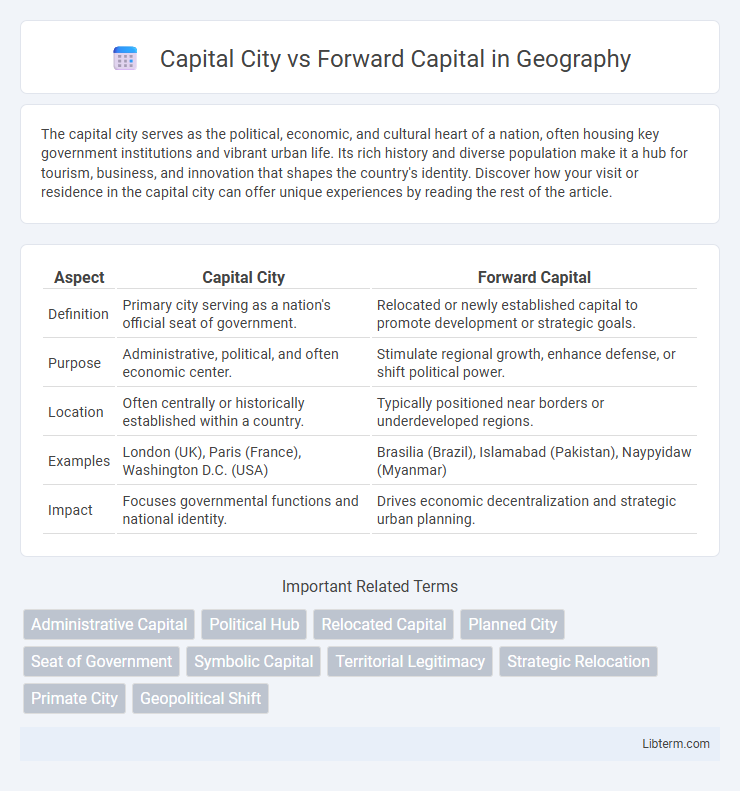 Capital City vs Forward Capital in Geography

The capital city serves as the political, economic, and cultural heart of a nation, often housing key government institutions and vibrant urban life. Its rich history and diverse population make it a hub for tourism, business, and innovation that shapes the country's identity. Discover how your visit or residence in the capital city can offer unique experiences by reading the rest of the article.

| Aspect | Capital City | Forward Capital |
|---|---|---|
| Definition | Primary city serving as a nation's official seat of government. | Relocated or newly established capital to promote development or strategic goals. |
| Purpose | Administrative, political, and often economic center. | Stimulate regional growth, enhance defense, or shift political power. |
| Location | Often centrally or historically established within a country. | Typically positioned near borders or underdeveloped regions. |
| Examples | London (UK), Paris (France), Washington D.C. (USA) | Brasilia (Brazil), Islamabad (Pakistan), Naypyidaw (Myanmar) |
| Impact | Focuses governmental functions and national identity. | Drives economic decentralization and strategic urban planning. |

Important Related Terms

Administrative Capital
Political Hub
Relocated Capital
Planned City
Seat of Government
Symbolic Capital
Territorial Legitimacy
Strategic Relocation
Primate City
Geopolitical Shift

Libterm.com